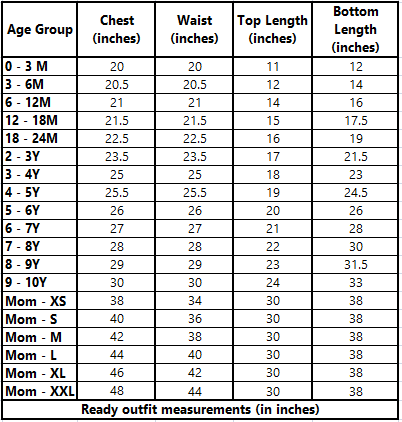 | Age Group | Chest (inches) | Waist (inches) | Top Length (inches) | Bottom Length (inches) |
|---|---|---|---|---|
| 0 - 3 M | 20 | 20 | 11 | 12 |
| 3 - 6M | 20.5 | 20.5 | 12 | 14 |
| 6 - 12M | 21 | 21 | 14 | 16 |
| 12 - 18M | 21.5 | 21.5 | 15 | 17.5 |
| 18 - 24M | 22.5 | 22.5 | 16 | 19 |
| 2 - 3Y | 23.5 | 23.5 | 17 | 21.5 |
| 3 - 4Y | 25 | 25 | 18 | 23 |
| 4 - 5Y | 25.5 | 25.5 | 19 | 24.5 |
| 5 - 6Y | 26 | 26 | 20 | 26 |
| 6 - 7Y | 27 | 27 | 21 | 28 |
| 7 - 8Y | 28 | 28 | 22 | 30 |
| 8 - 9Y | 29 | 29 | 23 | 31.5 |
| 9 - 10Y | 30 | 30 | 24 | 33 |
| Mom - XS | 38 | 34 | 30 | 38 |
| Mom - S | 40 | 36 | 30 | 38 |
| Mom - M | 42 | 38 | 30 | 38 |
| Mom - L | 44 | 40 | 30 | 38 |
| Mom - XL | 46 | 42 | 30 | 38 |
| Mom - XXL | 48 | 44 | 30 | 38 |

Ready outfit measurements (in inches)